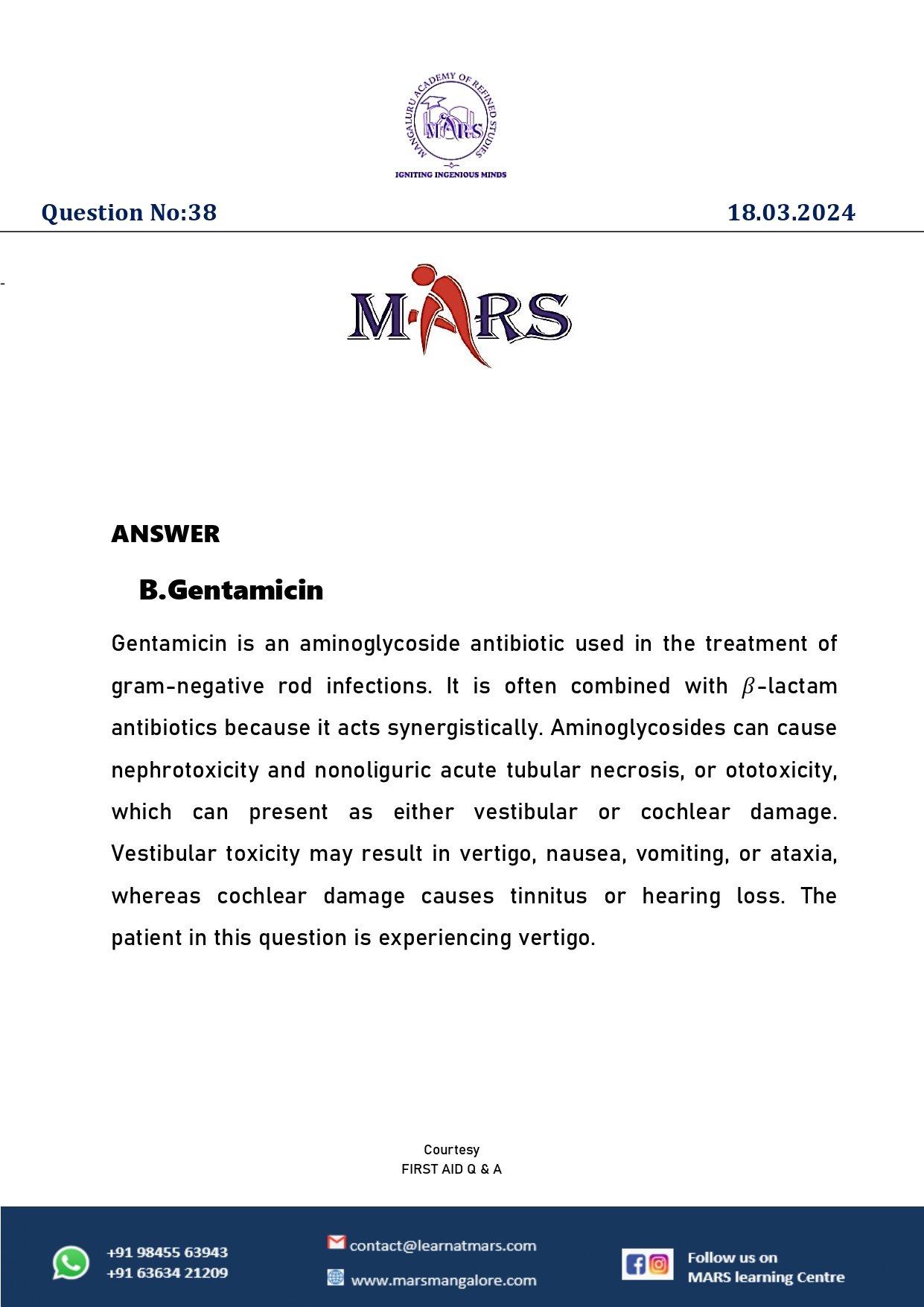 MANGALURU ACADEMY OF REFINED STUDIES
MARS
IGNITING INGENIOUS MINDS

Question No:38

18.03.2024

MARS

ANSWER

B.Gentamicin

Gentamicin is an aminoglycoside antibiotic used in the treatment of gram-negative rod infections. It is often combined with $\beta$-lactam antibiotics because it acts synergistically. Aminoglycosides can cause nephrotoxicity and nonoliguric acute tubular necrosis, or ototoxicity, which can present as either vestibular or cochlear damage. Vestibular toxicity may result in vertigo, nausea, vomiting, or ataxia, whereas cochlear damage causes tinnitus or hearing loss. The patient in this question is experiencing vertigo.

Courtesy
FIRST AID Q & A

+91 98455 63943
+91 63634 21209

contact@learnatmars.com
www.marsmangalore.com

Follow us on
MARS learning Centre